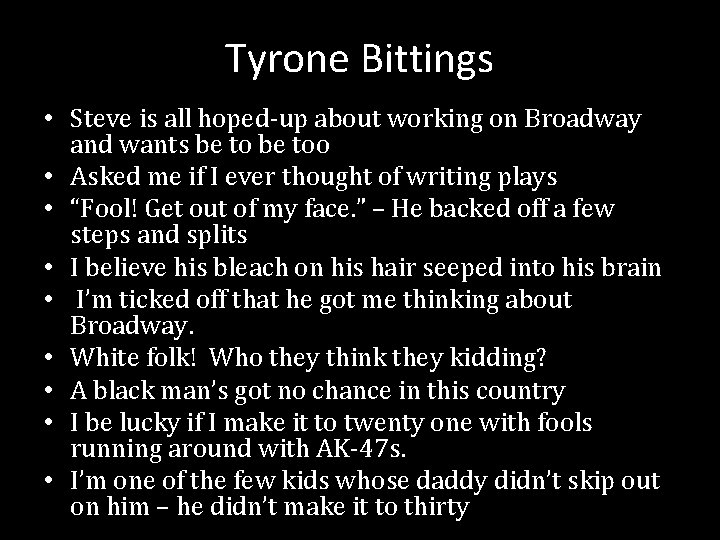 Tyrone Bittings

• Steve is all hoped-up about working on Broadway and wants be to be too
• Asked me if I ever thought of writing plays
• “Fool! Get out of my face.” – He backed off a few steps and splits
• I believe his bleach on his hair seeped into his brain
• I’m ticked off that he got me thinking about Broadway.
• White folk! Who they think they kidding?
• A black man’s got no chance in this country
• I be lucky if I make it to twenty one with fools running around with AK-47s.
• I’m one of the few kids whose daddy didn’t skip out on him – he didn’t make it to thirty